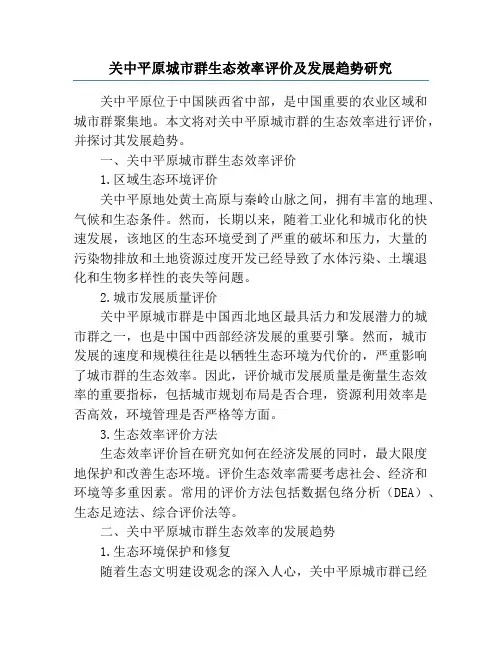 关中平原城市群生态效率评价及发展趋势研究

关中平原位于中国陕西省中部，是中国重要的农业区域和城市群聚集地。本文将对关中平原城市群的生态效率进行评价，并探讨其发展趋势。

一、关中平原城市群生态效率评价

1.区域生态环境评价

关中平原地处黄土高原与秦岭山脉之间，拥有丰富的地理、气候和生态条件。然而，长期以来，随着工业化和城市化的快速发展，该地区的生态环境受到了严重的破坏和压力，大量的污染物排放和土地资源过度开发已经导致了水体污染、土壤退化和生物多样性的丧失等问题。

2.城市发展质量评价

关中平原城市群是中国西北地区最具活力和发展潜力的城市群之一，也是中国中西部经济发展的重要引擎。然而，城市发展的速度和规模往往是以牺牲生态环境为代价的，严重影响了城市群的生态效率。因此，评价城市发展质量是衡量生态效率的重要指标，包括城市规划布局是否合理，资源利用效率是否高效，环境管理是否严格等方面。

3.生态效率评价方法

生态效率评价旨在研究如何在经济发展的同时，最大限度地保护和改善生态环境。评价生态效率需要考虑社会、经济和环境等多重因素。常用的评价方法包括数据包络分析（DEA）、生态足迹法、综合评价法等。

二、关中平原城市群生态效率的发展趋势

1.生态环境保护和修复

随着生态文明建设观念的深入人心，关中平原城市群已经